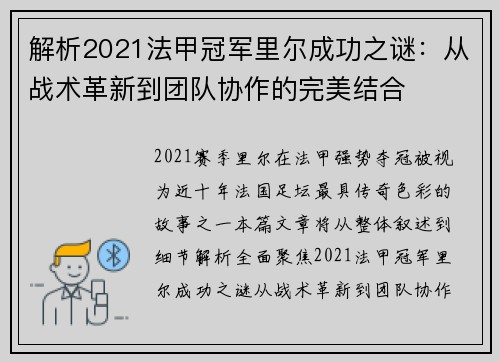 解析2021法甲冠军里尔成功之谜：从战术革新到团队协作的完美结合

2021赛季里尔在法甲强势夺冠被视为近十年法国足坛最具传奇色彩的故事之一本篇文章将从整体叙述到细节解析全面聚焦2021法甲冠军里尔成功之谜从战术革新到团队协作